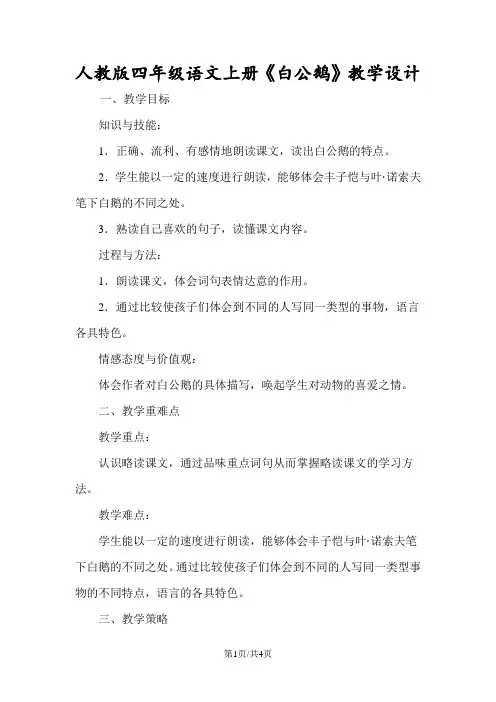 人教版四年级语文上册《白公鹅》教学设计

一、教学目标

知识与技能：

1．正确、流利、有感情地朗读课文，读出白公鹅的特点。

2．学生能以一定的速度进行朗读，能够体会丰子恺与叶·诺索夫笔下白鹅的不同之处。

3．熟读自己喜欢的句子，读懂课文内容。

过程与方法：

1．朗读课文，体会词句表情达意的作用。

2．通过比较使孩子们体会到不同的人写同一类型的事物，语言各具特色。

情感态度与价值观：

体会作者对白公鹅的具体描写，唤起学生对动物的喜爱之情。

二、教学重难点

教学重点：

认识略读课文，通过品味重点词句从而掌握略读课文的学习方法。

教学难点：

学生能以一定的速度进行朗读，能够体会丰子恺与叶·诺索夫笔下白鹅的不同之处。通过比较使孩子们体会到不同的人写同一类型事物的不同特点，语言的各具特色。

三、教学策略

第1页/共4页